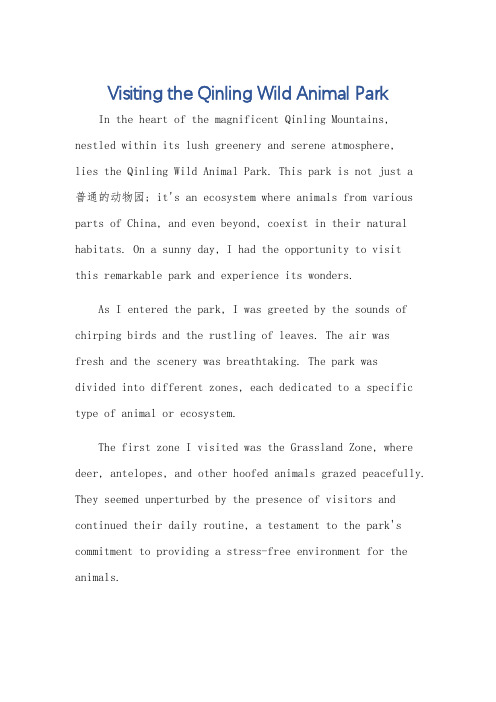 Visiting the Qinling Wild Animal Park

In the heart of the magnificent Qinling Mountains, nestled within its lush greenery and serene atmosphere, lies the Qinling Wild Animal Park. This park is not just a 普通的动物园; it's an ecosystem where animals from various parts of China, and even beyond, coexist in their natural habitats. On a sunny day, I had the opportunity to visit this remarkable park and experience its wonders.

As I entered the park, I was greeted by the sounds of chirping birds and the rustling of leaves. The air was fresh and the scenery was breathtaking. The park was divided into different zones, each dedicated to a specific type of animal or ecosystem.

The first zone I visited was the Grassland Zone, where deer, antelopes, and other hoofed animals grazed peacefully. They seemed unperturbed by the presence of visitors and continued their daily routine, a testament to the park's commitment to providing a stress-free environment for the animals.